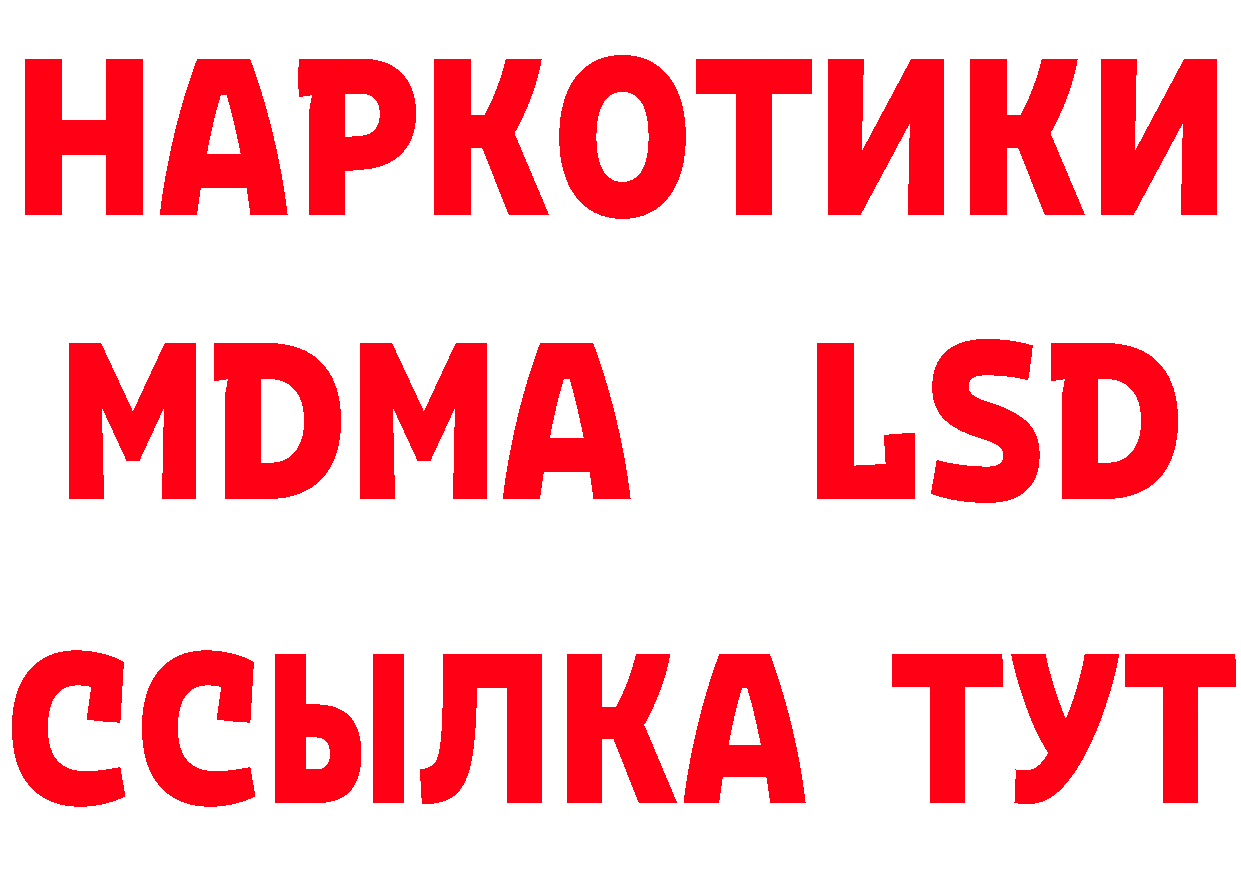 НАРКОТИКИ
MDMA LSD
ССЫЛКА ТУТ